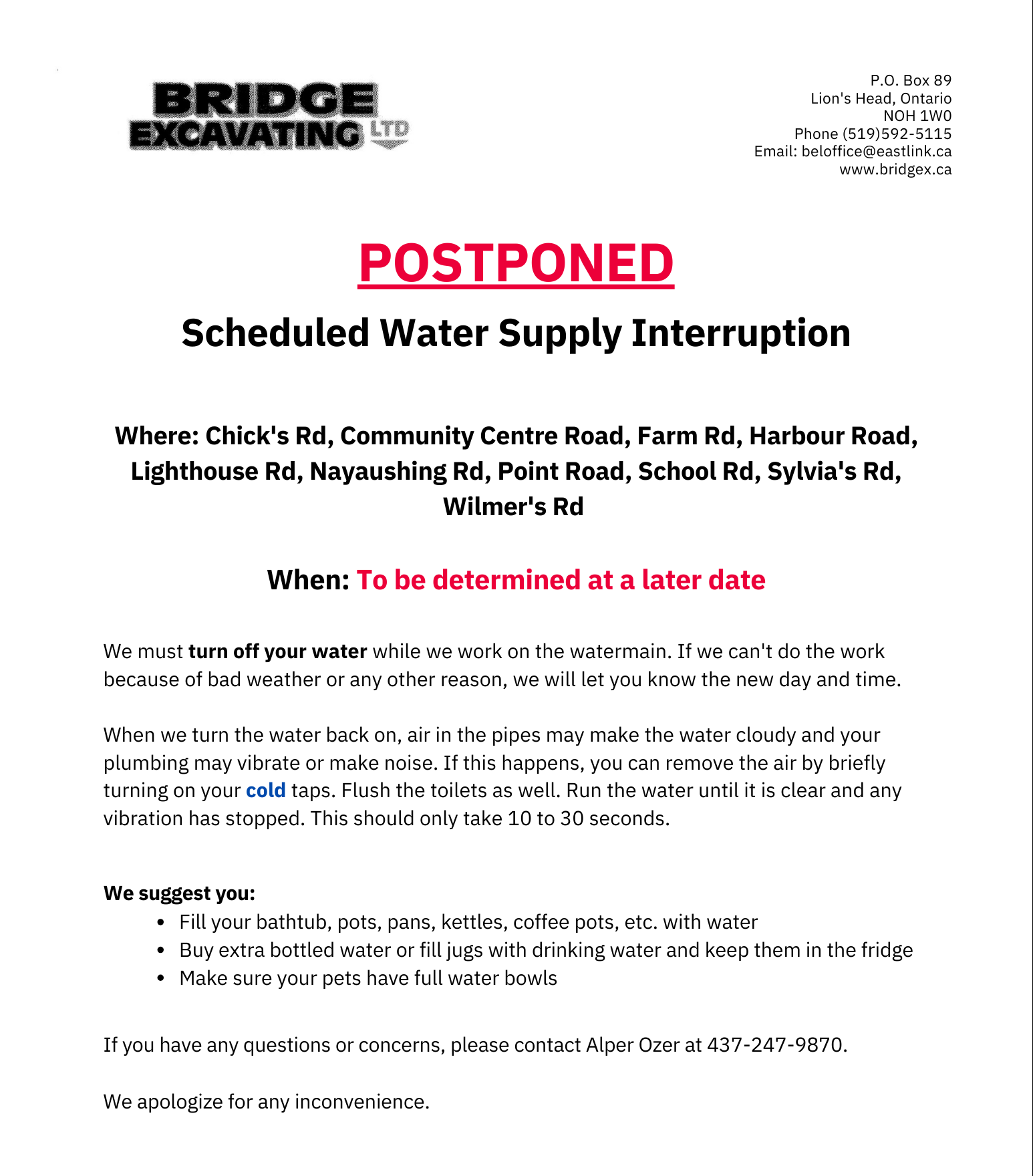 BRIDGE EXCAVATING LTD

P.O. Box 89
Lion's Head, Ontario
NOH 1W0
Phone (519)592-5115
Email: beloffice@eastlink.ca
www.bridgex.ca

POSTPONED

Scheduled Water Supply Interruption

Where: Chick's Rd, Community Centre Road, Farm Rd, Harbour Road, Lighthouse Rd, Nayaushing Rd, Point Road, School Rd, Sylvia's Rd, Wilmer's Rd

When: To be determined at a later date

We must turn off your water while we work on the watermain. If we can't do the work because of bad weather or any other reason, we will let you know the new day and time.

When we turn the water back on, air in the pipes may make the water cloudy and your plumbing may vibrate or make noise. If this happens, you can remove the air by briefly turning on your cold taps. Flush the toilets as well. Run the water until it is clear and any vibration has stopped. This should only take 10 to 30 seconds.

We suggest you:
• Fill your bathtub, pots, pans, kettles, coffee pots, etc. with water
• Buy extra bottled water or fill jugs with drinking water and keep them in the fridge
• Make sure your pets have full water bowls

If you have any questions or concerns, please contact Alper Ozer at 437-247-9870.

We apologize for any inconvenience.